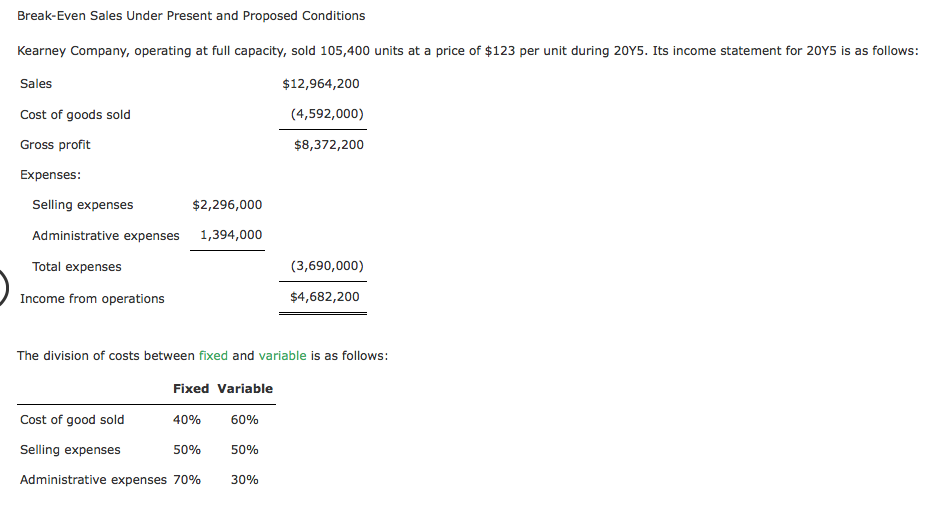 Break-Even Sales Under Present and Proposed Conditions

Kearney Company, operating at full capacity, sold 105,400 units at a price of $123 per unit during 20Y5. Its income statement for 20Y5 is as follows:

| | | |
|---|---|---|
| Sales | | $12,964,200 |
| Cost of goods sold | | (4,592,000) |
| Gross profit | | $8,372,200 |
| Expenses: | | |
| Selling expenses | $2,296,000 | |
| Administrative expenses | 1,394,000 | |
| Total expenses | | (3,690,000) |
| Income from operations | | $4,682,200 |

The division of costs between fixed and variable is as follows:

| | Fixed | Variable |
|---|---|---|
| Cost of good sold | 40% | 60% |
| Selling expenses | 50% | 50% |
| Administrative expenses | 70% | 30% |